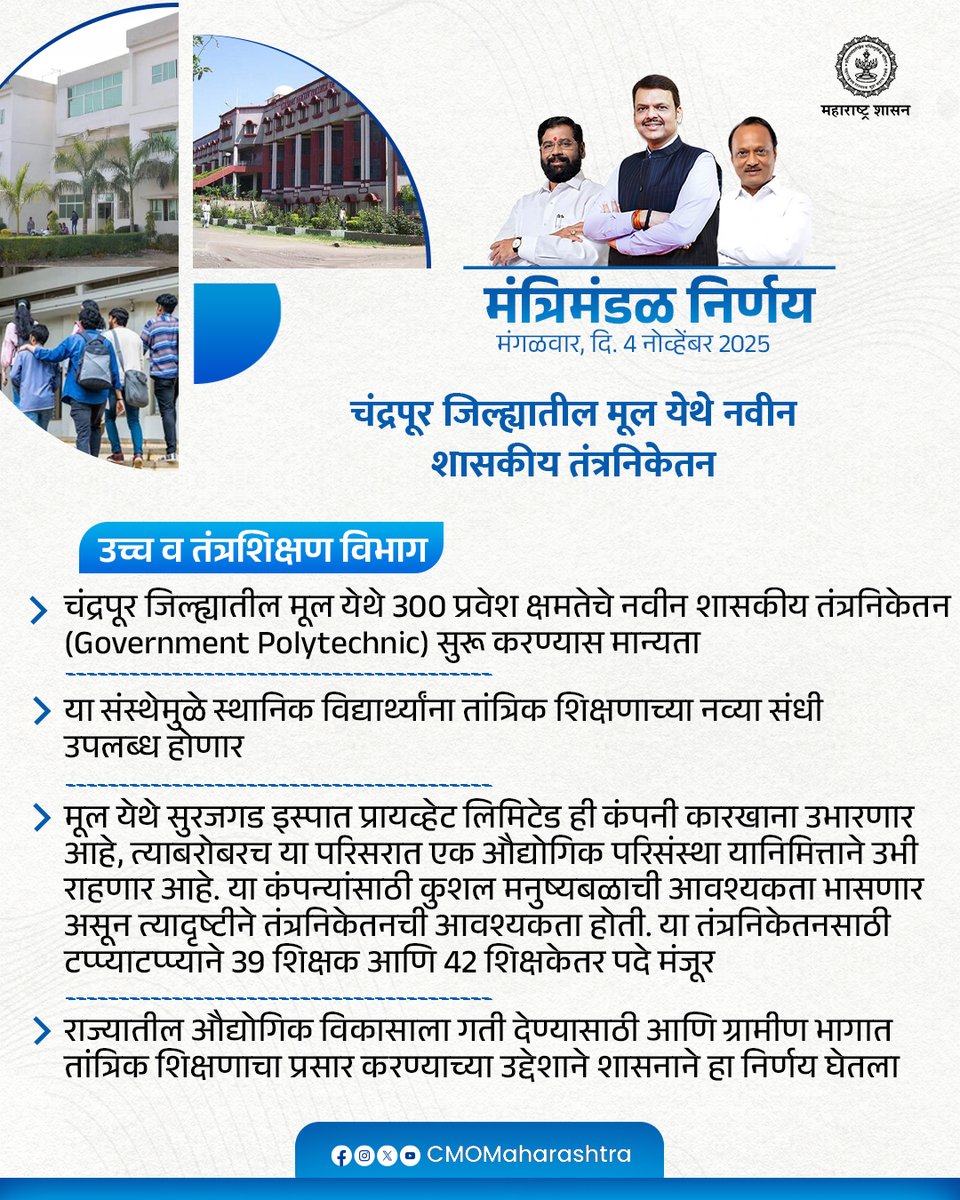 महाराष्ट्र शासन

मंत्रिमंडळ निर्णय
मंगळवार, दि. 4 नोव्हेंबर 2025

चंद्रपूर जिल्ह्यातील मूल येथे नवीन शासकीय तंत्रनिकेतन

उच्च व तंत्रशिक्षण विभाग

चंद्रपूर जिल्ह्यातील मूल येथे 300 प्रवेश क्षमतेचे नवीन शासकीय तंत्रनिकेतन (Government Polytechnic) सुरू करण्यास मान्यता

या संस्थेमुळे स्थानिक विद्यार्थ्यांना तांत्रिक शिक्षणाच्या नव्या संधी उपलब्ध होणार

मूल येथे सुरजगड इस्पात प्रायव्हेट लिमिटेड ही कंपनी कारखाना उभारणार आहे, त्याबरोबरच या परिसरात एक औद्योगिक परिसंस्था यानिमित्ताने उभी राहणार आहे. या कंपन्यांसाठी कुशल मनुष्यबळाची आवश्यकता भासणार असून त्यादृष्टीने तंत्रनिकेतनची आवश्यकता होती. या तंत्रनिकेतनसाठी टप्प्याटप्प्याने 39 शिक्षक आणि 42 शिक्षकेतर पदे मंजूर

राज्यातील औद्योगिक विकासाला गती देण्यासाठी आणि ग्रामीण भागात तांत्रिक शिक्षणाचा प्रसार करण्याच्या उद्देशाने शासनाने हा निर्णय घेतला

CMOMaharashtra